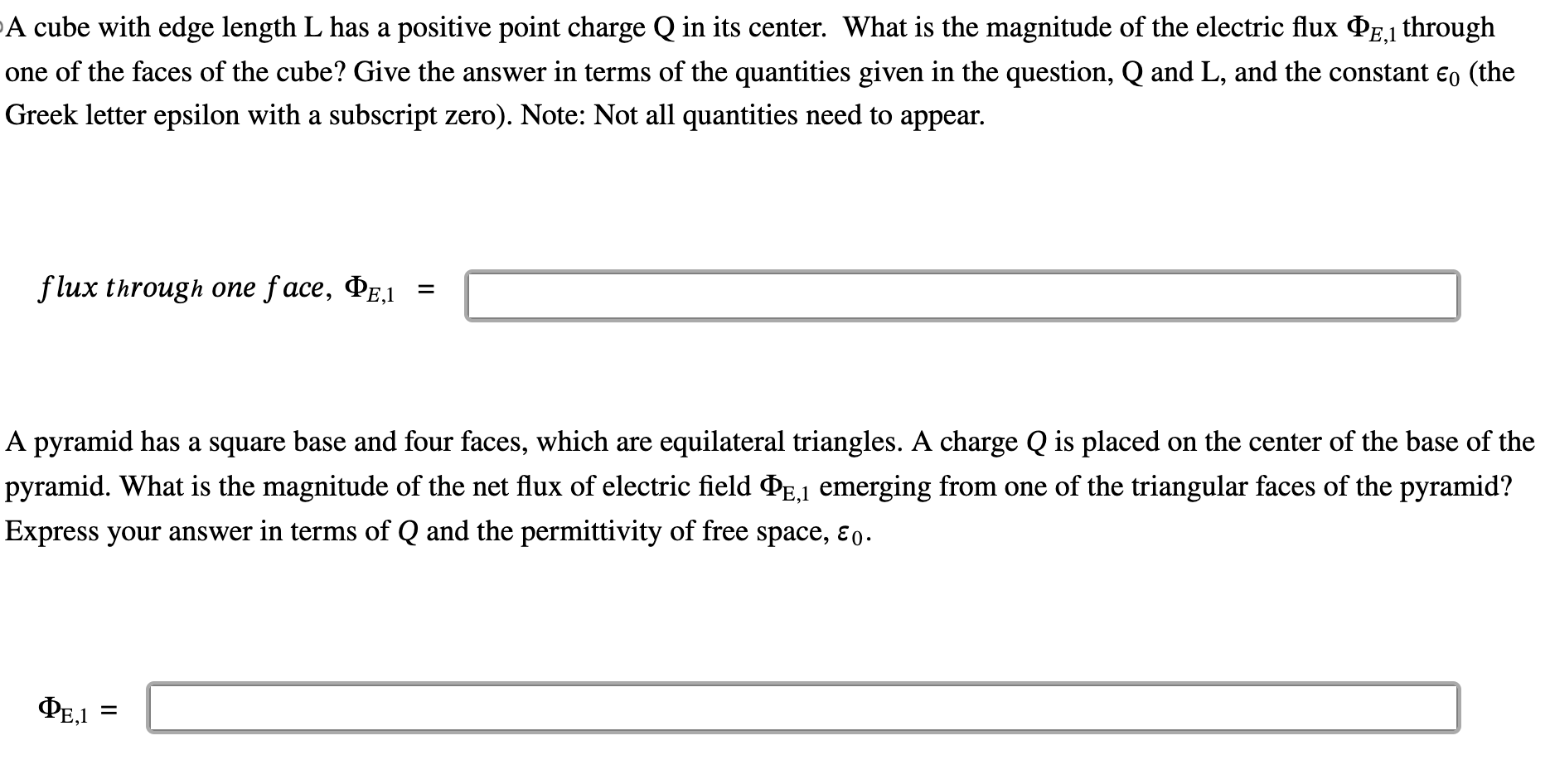 A cube with edge length L has a positive point charge Q in its center. What is the magnitude of the electric flux $\Phi_{E,1}$ through one of the faces of the cube? Give the answer in terms of the quantities given in the question, Q and L, and the constant $\epsilon_0$ (the Greek letter epsilon with a subscript zero). Note: Not all quantities need to appear.

$flux\ through\ one\ face,\ \Phi_{E,1}$ =

A pyramid has a square base and four faces, which are equilateral triangles. A charge $Q$ is placed on the center of the base of the pyramid. What is the magnitude of the net flux of electric field $\Phi_{E,1}$ emerging from one of the triangular faces of the pyramid? Express your answer in terms of $Q$ and the permittivity of free space, $\varepsilon_0$.

$\Phi_{E,1}$ =